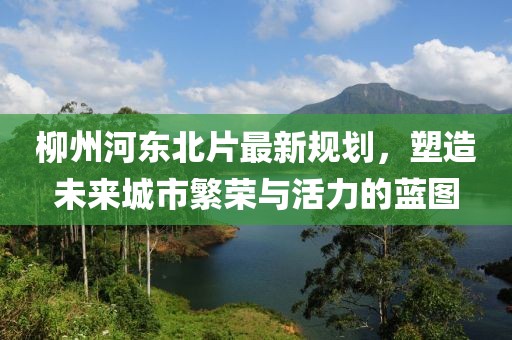 柳州河东北片最新规划，塑造未来城市繁荣与活力的蓝图